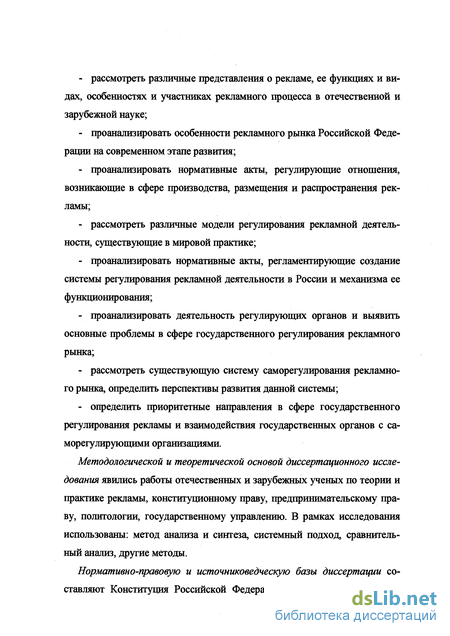 - рассмотреть различные представления о рекламе, ее функциях и видах, особенностях и участниках рекламного процесса в отечественной и зарубежной науке;

- проанализировать особенности рекламного рынка Российской Федерации на современном этапе развития;

- проанализировать нормативные акты, регулирующие отношения, возникающие в сфере производства, размещения и распространения рекламы;

- рассмотреть различные модели регулирования рекламной деятельности, существующие в мировой практике;

- проанализировать нормативные акты, регламентирующие создание системы регулирования рекламной деятельности в России и механизма ее функционирования;

- проанализировать деятельность регулирующих органов и выявить основные проблемы в сфере государственного регулирования рекламного рынка;

- рассмотреть существующую систему саморегулирования рекламного рынка, определить перспективы развития данной системы;

- определить приоритетные направления в сфере государственного регулирования рекламы и взаимодействия государственных органов с саморегулирующими организациями.

Методологической и теоретической основой диссертационного исследования явились работы отечественных и зарубежных ученых по теории и практике рекламы, конституционному праву, предпринимательскому праву, политологии, государственному управлению. В рамках исследования использованы: метод анализа и синтеза, системный подход, сравнительный анализ, другие методы.

Нормативно-правовую и источниковедческую базы диссертации составляют Конституция Российской Федера

dsLib.net
библиотека диссертаций